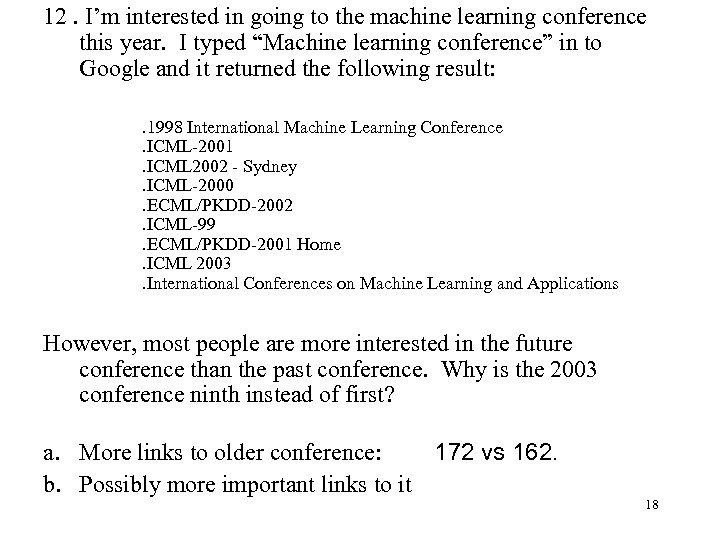 12 . I'm interested in going to the machine learning conference this year. I typed "Machine learning conference" in to Google and it returned the following result:

.1998 International Machine Learning Conference
.ICML-2001
.ICML2002 - Sydney
.ICML-2000
.ECML/PKDD-2002
.ICML-99
.ECML/PKDD-2001 Home
.ICML 2003
.International Conferences on Machine Learning and Applications

However, most people are more interested in the future conference than the past conference. Why is the 2003 conference ninth instead of first?

a. More links to older conference: 172 vs 162.
b. Possibly more important links to it

18